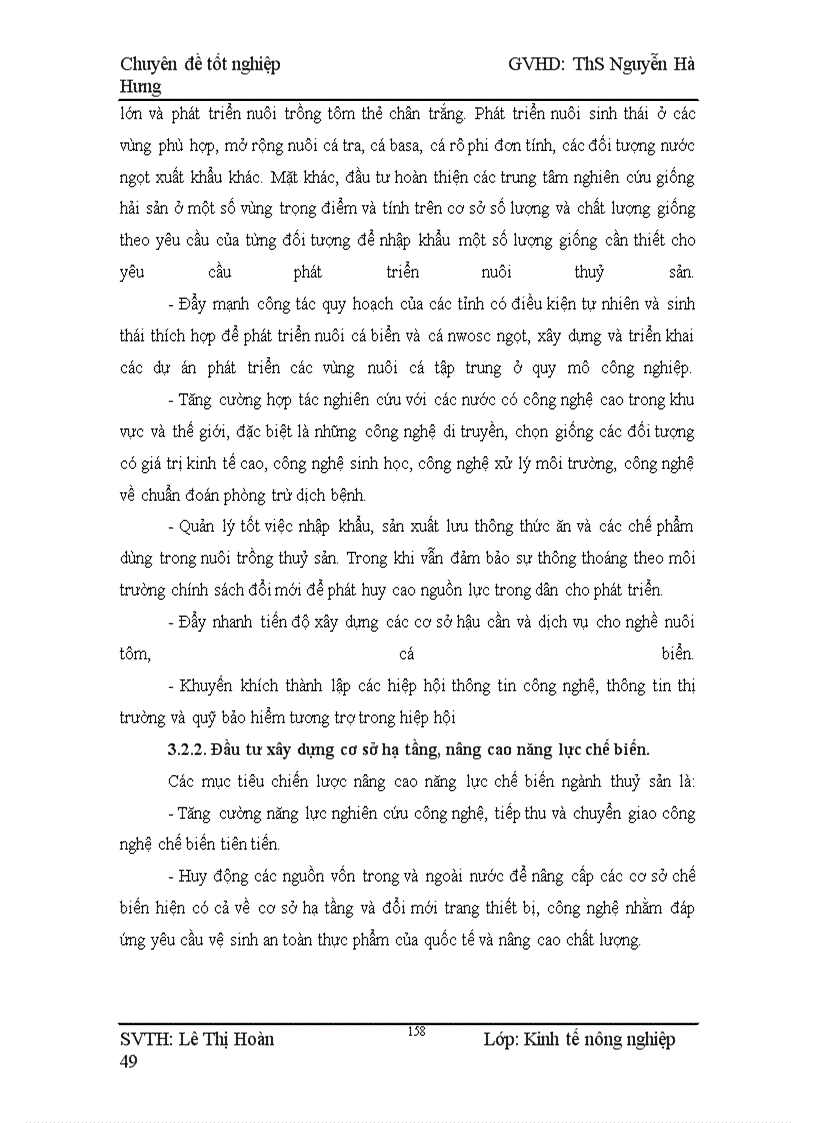 Chuyên đề tốt nghiệp GVHD: ThS Nguyễn Hà Hưng

lớn và phát triển nuôi trồng tôm thẻ chân trắng. Phát triển nuôi sinh thái ở các vùng phù hợp, mở rộng nuôi cá tra, cá basa, cá rô phi đơn tính, các đối tượng nước ngọt xuất khẩu khác. Mặt khác, đầu tư hoàn thiện các trung tâm nghiên cứu giống hải sản ở một số vùng trọng điểm và tính trên cơ sở số lượng và chất lượng giống theo yêu cầu của từng đối tượng để nhập khẩu một số lượng giống cần thiết cho yêu cầu phát triển nuôi thuỷ sản.

- Đẩy mạnh công tác quy hoạch của các tỉnh có điều kiện tự nhiên và sinh thái thích hợp để phát triển nuôi cá biển và cá nwosc ngọt, xây dựng và triển khai các dự án phát triển các vùng nuôi cá tập trung ở quy mô công nghiệp.

- Tăng cường hợp tác nghiên cứu với các nước có công nghệ cao trong khu vực và thế giới, đặc biệt là những công nghệ di truyền, chọn giống các đối tượng có giá trị kinh tế cao, công nghệ sinh học, công nghệ xử lý môi trường, công nghệ về chuẩn đoán phòng trừ dịch bệnh.

- Quản lý tốt việc nhập khẩu, sản xuất lưu thông thức ăn và các chế phẩm dùng trong nuôi trồng thuỷ sản. Trong khi vẫn đảm bảo sự thông thoáng theo môi trường chính sách đổi mới để phát huy cao nguồn lực trong dân cho phát triển.

- Đẩy nhanh tiến độ xây dựng các cơ sở hậu cần và dịch vụ cho nghề nuôi tôm, cá biển.

- Khuyến khích thành lập các hiệp hội thông tin công nghệ, thông tin thị trường và quỹ bảo hiểm tương trợ trong hiệp hội

3.2.2. Đầu tư xây dựng cơ sở hạ tầng, nâng cao năng lực chế biến.

Các mục tiêu chiến lược nâng cao năng lực chế biến ngành thuỷ sản là:

- Tăng cường năng lực nghiên cứu công nghệ, tiếp thu và chuyển giao công nghệ chế biến tiên tiến.

- Huy động các nguồn vốn trong và ngoài nước để nâng cấp các cơ sở chế biến hiện có cả về cơ sở hạ tầng và đổi mới trang thiết bị, công nghệ nhằm đáp ứng yêu cầu vệ sinh an toàn thực phẩm của quốc tế và nâng cao chất lượng.

SVTH: Lê Thị Hoàn 158 Lớp: Kinh tế nông nghiệp 49